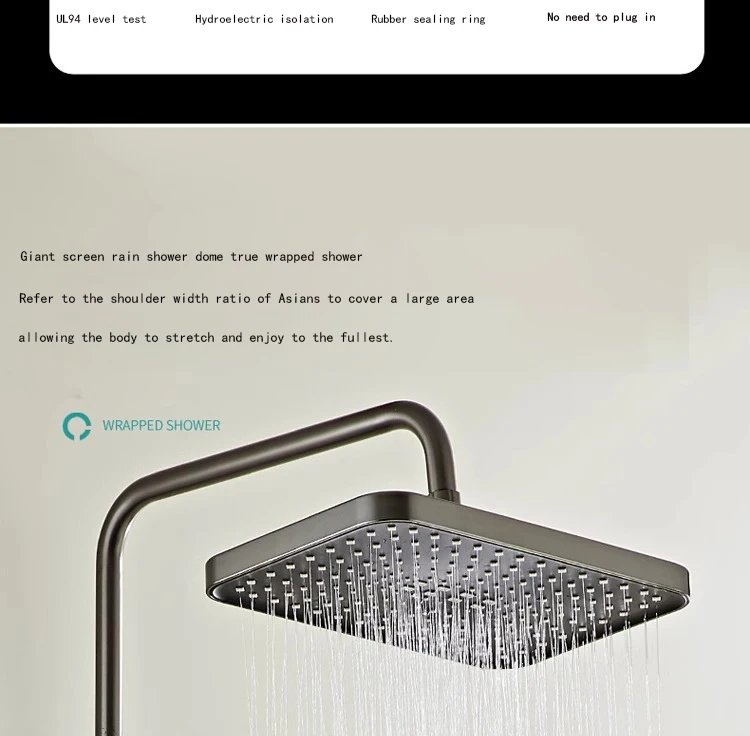 UL94 level test

Hydroelectric isolation

Rubber sealing ring

No need to plug in

Giant screen rain shower dome true wrapped shower

Refer to the shoulder width ratio of Asians to cover a large area

allowing the body to stretch and enjoy to the fullest.

WRAPPED SHOWER